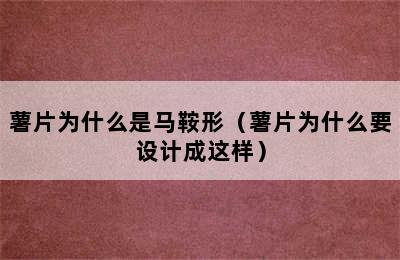 薯片为什么是马鞍形（薯片为什么要设计成这样）